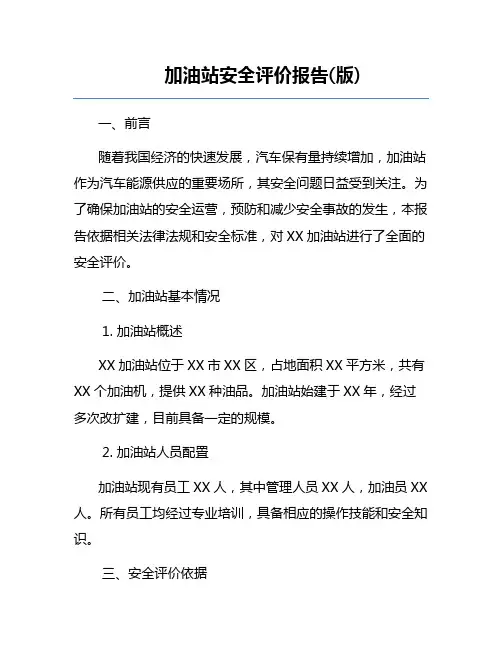 加油站安全评价报告(版)

一、前言

随着我国经济的快速发展，汽车保有量持续增加，加油站作为汽车能源供应的重要场所，其安全问题日益受到关注。为了确保加油站的安全运营，预防和减少安全事故的发生，本报告依据相关法律法规和安全标准，对 XX 加油站进行了全面的安全评价。

二、加油站基本情况

1. 加油站概述

XX 加油站位于 XX 市 XX 区，占地面积 XX 平方米，共有 XX 个加油机，提供 XX 种油品。加油站始建于 XX 年，经过多次改扩建，目前具备一定的规模。

2. 加油站人员配置

加油站现有员工 XX 人，其中管理人员 XX 人，加油员 XX 人。所有员工均经过专业培训，具备相应的操作技能和安全知识。

三、安全评价依据